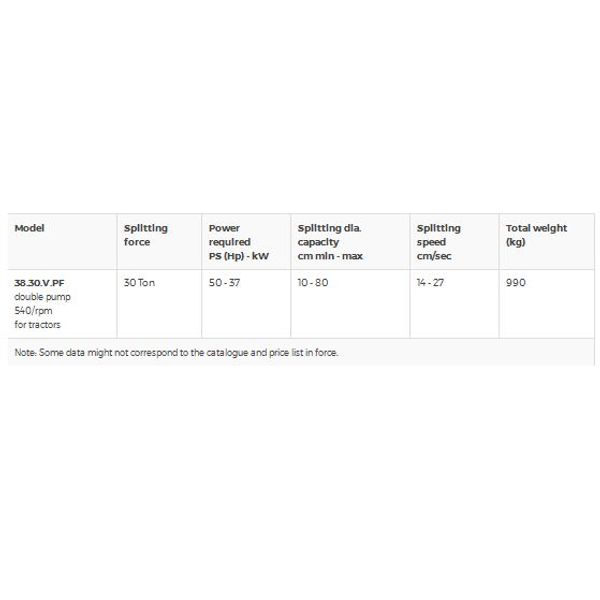 | Model | Splitting force | Power required PS (Hp) - kW | Splitting dia. capacity cm min - max | Splitting speed cm/sec | Total weight (kg) |
|---|---|---|---|---|---|
| 38.30.V.PF double pump 540/rpm for tractors | 30 Ton | 50 - 37 | 10 - 80 | 14 - 27 | 990 |

Note: Some data might not correspond to the catalogue and price list in force.